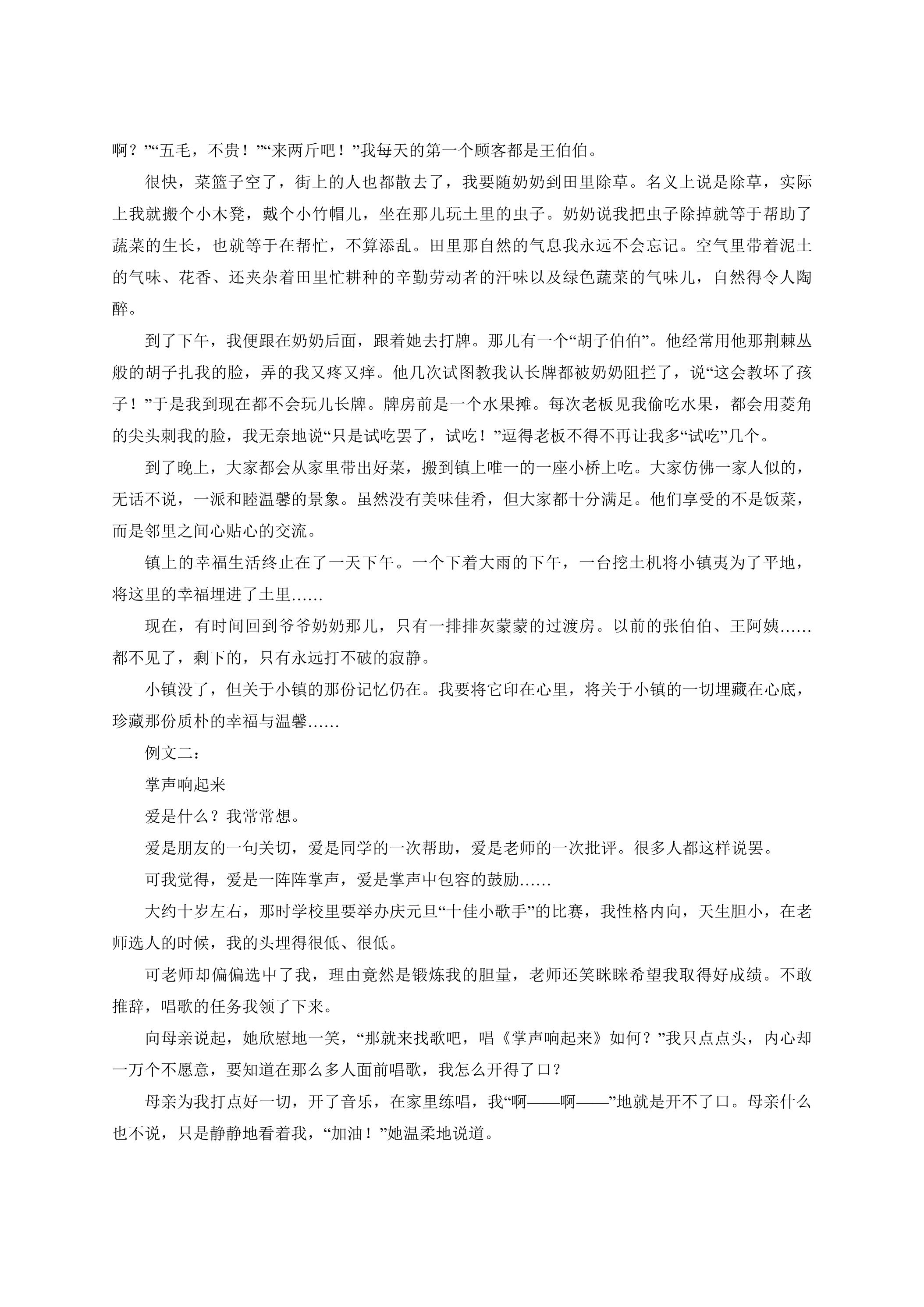 啊？”“五毛，不贵！”“来两斤吧！”我每天的第一个顾客都是王伯伯。

很快，菜篮子空了，街上的人也都散去了，我要随奶奶到田里除草。名义上说是除草，实际上我就搬个小木凳，戴个小竹帽儿，坐在那儿玩土里的虫子。奶奶说我把虫子除掉就等于帮助了蔬菜的生长，也就等于在帮忙，不算添乱。田里那自然的气息我永远不会忘记。空气里带着泥土的气味、花香、还夹杂着田里忙耕种的辛勤劳动者的汗味以及绿色蔬菜的气味儿，自然得令人陶醉。

到了下午，我便跟在奶奶后面，跟着她去打牌。那儿有一个“胡子伯伯”。他经常用他那荆棘丛般的胡子扎我的脸，弄的我又疼又痒。他几次试图教我认长牌都被奶奶阻拦了，说“这会教坏了孩子！”于是我到现在都不会玩儿长牌。牌房前是一个水果摊。每次老板见我偷吃水果，都会用菱角的尖头刺我的脸，我无奈地说“只是试吃罢了，试吃！”逗得老板不得不再让我多“试吃”几个。

到了晚上，大家都会从家里带出好菜，搬到镇上唯一的一座小桥上吃。大家仿佛一家人似的，无话不说，一派和睦温馨的景象。虽然没有美味佳肴，但大家都十分满足。他们享受的不是饭菜，而是邻里之间心贴心的交流。

镇上的幸福生活终止在了一天下午。一个下着大雨的下午，一台挖土机将小镇夷为了平地，将这里的幸福埋进了土里……

现在，有时间回到爷爷奶奶那儿，只有一排排灰蒙蒙的过渡房。以前的张伯伯、王阿姨……都不见了，剩下的，只有永远打不破的寂静。

小镇没了，但关于小镇的那份记忆仍在。我要将它印在心里，将关于小镇的一切埋藏在心底，珍藏那份质朴的幸福与温馨……

例文二：

掌声响起来

爱是什么？我常常想。

爱是朋友的一句关切，爱是同学的一次帮助，爱是老师的一次批评。很多人都这样说罢。

可我觉得，爱是一阵阵掌声，爱是掌声中包容的鼓励……

大约十岁左右，那时学校里要举办庆元旦“十佳小歌手”的比赛，我性格内向，天生胆小，在老师选人的时候，我的头埋得很低、很低。

可老师却偏偏选中了我，理由竟然是锻炼我的胆量，老师还笑眯眯希望我取得好成绩。不敢推辞，唱歌的任务我领了下来。

向母亲说起，她欣慰地一笑，“那就来找歌吧，唱《掌声响起来》如何？”我只点点头，内心却一万个不愿意，要知道在那么多人面前唱歌，我怎么开得了口？

母亲为我打点好一切，开了音乐，在家里练唱，我“啊——啊——”地就是开不了口。母亲什么也不说，只是静静地看着我，“加油！”她温柔地说道。